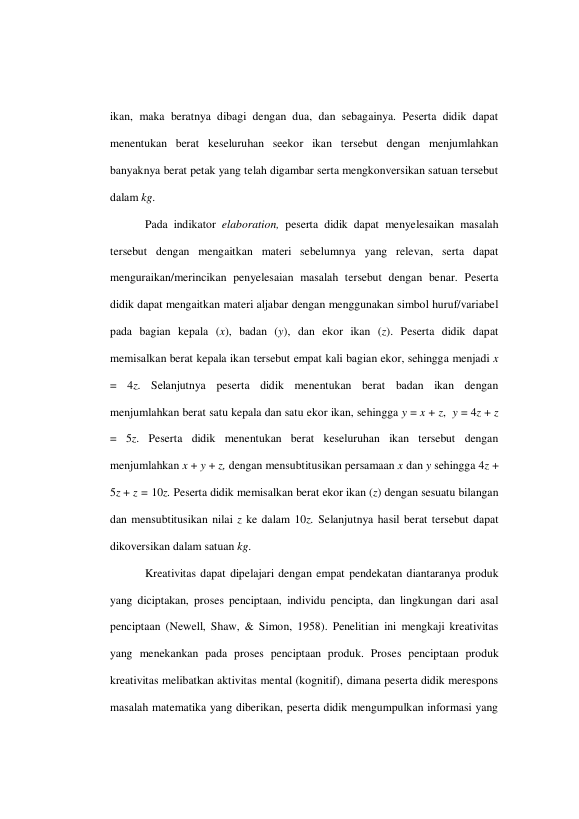 ikan, maka beratnya dibagi dengan dua, dan sebagainya. Peserta didik dapat menentukan berat keseluruhan seekor ikan tersebut dengan menjumlahkan banyaknya berat petak yang telah digambar serta mengkonversikan satuan tersebut dalam kg.

Pada indikator elaboration, peserta didik dapat menyelesaikan masalah tersebut dengan mengaitkan materi sebelumnya yang relevan, serta dapat menguraikan/merincikan penyelesaian masalah tersebut dengan benar. Peserta didik dapat mengaitkan materi aljabar dengan menggunakan simbol huruf/variabel pada bagian kepala (x), badan (y), dan ekor ikan (z). Peserta didik dapat memisalkan berat kepala ikan tersebut empat kali bagian ekor, sehingga menjadi $x = 4z$. Selanjutnya peserta didik menentukan berat badan ikan dengan menjumlahkan berat satu kepala dan satu ekor ikan, sehingga $y = x + z$, $y = 4z + z = 5z$. Peserta didik menentukan berat keseluruhan ikan tersebut dengan menjumlahkan $x + y + z$, dengan mensubtitusikan persamaan x dan y sehingga $4z + 5z + z = 10z$. Peserta didik memisalkan berat ekor ikan (z) dengan sesuatu bilangan dan mensubtitusikan nilai z ke dalam 10z. Selanjutnya hasil berat tersebut dapat dikoversikan dalam satuan kg.

Kreativitas dapat dipelajari dengan empat pendekatan diantaranya produk yang diciptakan, proses penciptaan, individu pencipta, dan lingkungan dari asal penciptaan (Newell, Shaw, & Simon, 1958). Penelitian ini mengkaji kreativitas yang menekankan pada proses penciptaan produk. Proses penciptaan produk kreativitas melibatkan aktivitas mental (kognitif), dimana peserta didik merespons masalah matematika yang diberikan, peserta didik mengumpulkan informasi yang